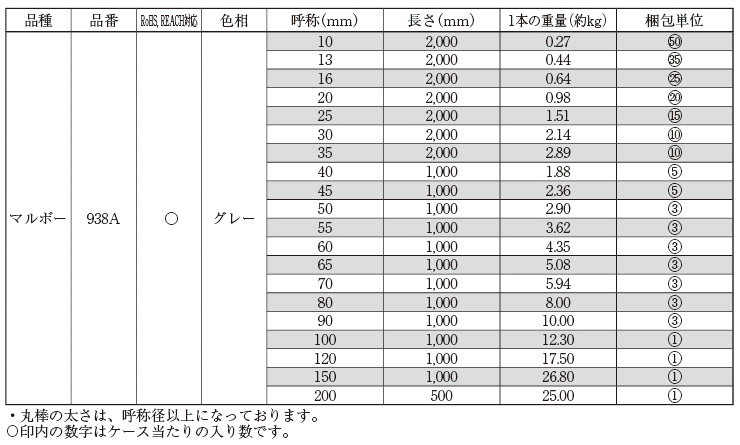 | 品種 | 品番 | RoHS, REACH対応 | 色相 | 呼称(mm) | 長さ(mm) | 1本の重量(約kg) | 梱包単位 |
|---|---|---|---|---|---|---|---|
| マルボー | 938A | ○ | グレー | 10 | 2,000 | 0.27 | ㊿ |
| | | | | 13 | 2,000 | 0.44 | ㉟ |
| | | | | 16 | 2,000 | 0.64 | ㉕ |
| | | | | 20 | 2,000 | 0.98 | ⑳ |
| | | | | 25 | 2,000 | 1.51 | ⑮ |
| | | | | 30 | 2,000 | 2.14 | ⑩ |
| | | | | 35 | 2,000 | 2.89 | ⑩ |
| | | | | 40 | 1,000 | 1.88 | ⑤ |
| | | | | 45 | 1,000 | 2.36 | ⑤ |
| | | | | 50 | 1,000 | 2.90 | ③ |
| | | | | 55 | 1,000 | 3.62 | ③ |
| | | | | 60 | 1,000 | 4.35 | ③ |
| | | | | 65 | 1,000 | 5.08 | ③ |
| | | | | 70 | 1,000 | 5.94 | ③ |
| | | | | 80 | 1,000 | 8.00 | ③ |
| | | | | 90 | 1,000 | 10.00 | ③ |
| | | | | 100 | 1,000 | 12.30 | ① |
| | | | | 120 | 1,000 | 17.50 | ① |
| | | | | 150 | 1,000 | 26.80 | ① |
| | | | | 200 | 500 | 25.00 | ① |

・丸棒の太さは、呼称径以上になっております。
○印内の数字はケース当たりの入り数です。